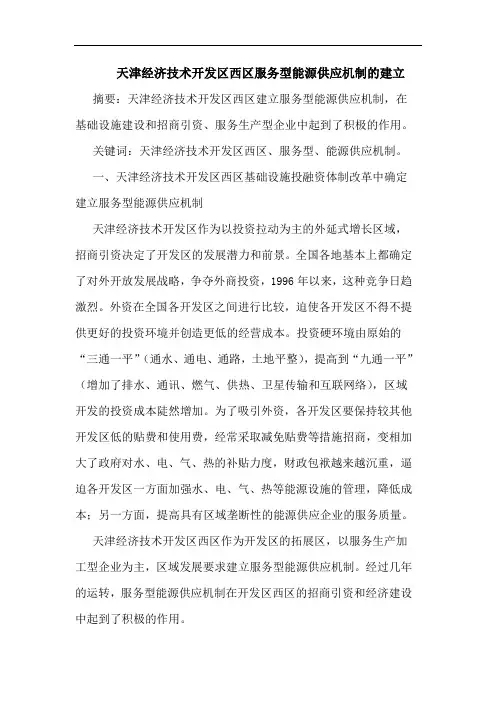 天津经济技术开发区西区服务型能源供应机制的建立

摘要：天津经济技术开发区西区建立服务型能源供应机制，在基础设施建设和招商引资、服务生产型企业中起到了积极的作用。

关键词：天津经济技术开发区西区、服务型、能源供应机制。

一、天津经济技术开发区西区基础设施投融资体制改革中确定建立服务型能源供应机制

天津经济技术开发区作为以投资拉动为主的外延式增长区域，招商引资决定了开发区的发展潜力和前景。全国各地基本上都确定了对外开放发展战略，争夺外商投资，1996 年以来，这种竞争日趋激烈。外资在全国各开发区之间进行比较，迫使各开发区不得不提供更好的投资环境并创造更低的经营成本。投资硬环境由原始的“三通一平”（通水、通电、通路，土地平整），提高到“九通一平”（增加了排水、通讯、燃气、供热、卫星传输和互联网络），区域开发的投资成本陡然增加。为了吸引外资，各开发区要保持较其他开发区低的贴费和使用费，经常采取减免贴费等措施招商，变相加大了政府对水、电、气、热的补贴力度，财政包袱越来越沉重，逼迫各开发区一方面加强水、电、气、热等能源设施的管理，降低成本；另一方面，提高具有区域垄断性的能源供应企业的服务质量。

天津经济技术开发区西区作为开发区的拓展区，以服务生产加工型企业为主，区域发展要求建立服务型能源供应机制。经过几年的运转，服务型能源供应机制在开发区西区的招商引资和经济建设中起到了积极的作用。